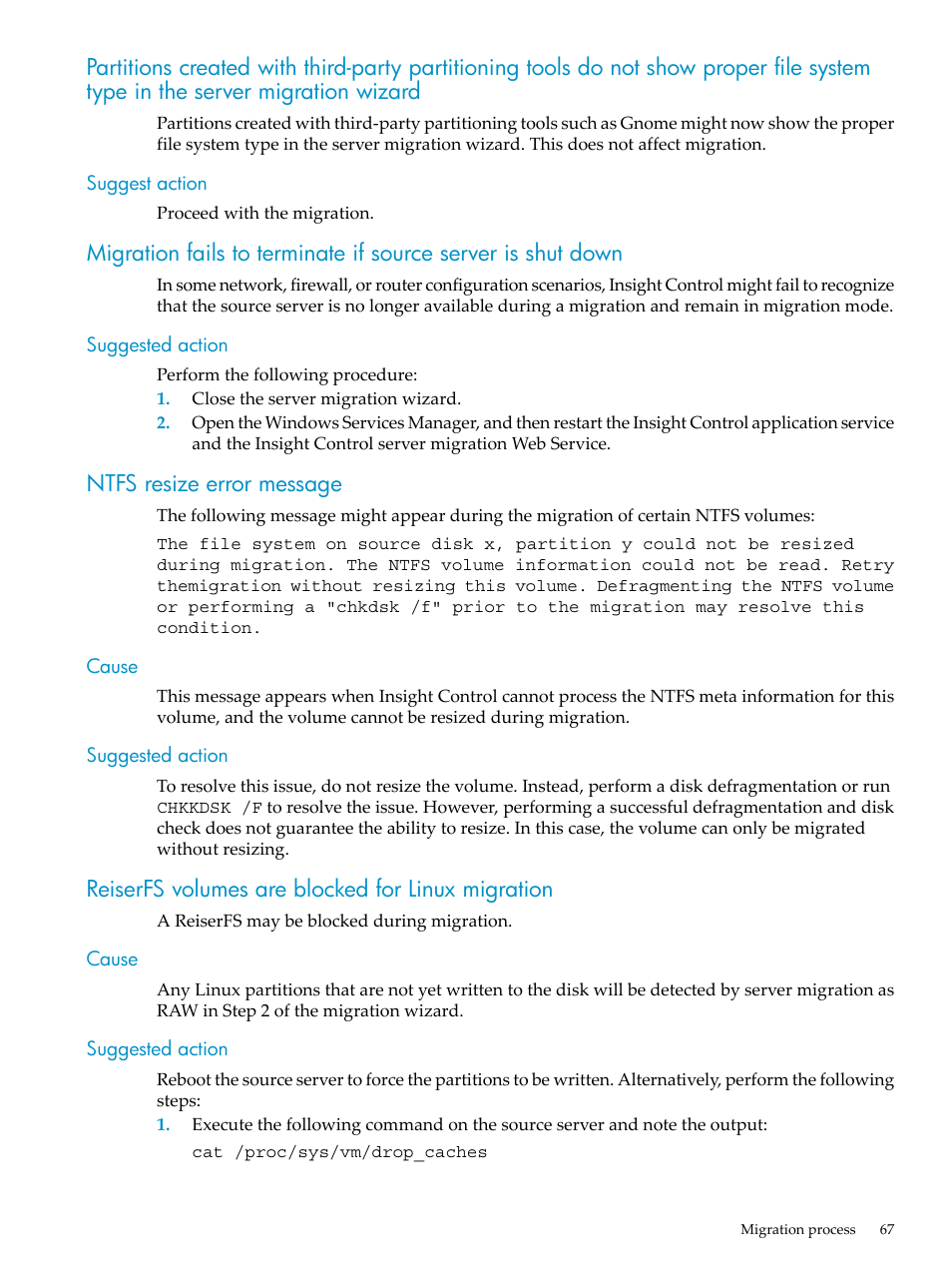 Partitions created with third-party partitioning tools do not show proper file system type in the server migration wizard

Partitions created with third-party partitioning tools such as Gnome might now show the proper file system type in the server migration wizard. This does not affect migration.

Suggest action

Proceed with the migration.

Migration fails to terminate if source server is shut down

In some network, firewall, or router configuration scenarios, Insight Control might fail to recognize that the source server is no longer available during a migration and remain in migration mode.

Suggested action

Perform the following procedure:

1. Close the server migration wizard.
2. Open the Windows Services Manager, and then restart the Insight Control application service and the Insight Control server migration Web Service.

NTFS resize error message

The following message might appear during the migration of certain NTFS volumes:

The file system on source disk x, partition y could not be resized during migration. The NTFS volume information could not be read. Retry themigration without resizing this volume. Defragmenting the NTFS volume or performing a "chkdsk /f" prior to the migration may resolve this condition.

Cause

This message appears when Insight Control cannot process the NTFS meta information for this volume, and the volume cannot be resized during migration.

Suggested action

To resolve this issue, do not resize the volume. Instead, perform a disk defragmentation or run CHKKDSK /F to resolve the issue. However, performing a successful defragmentation and disk check does not guarantee the ability to resize. In this case, the volume can only be migrated without resizing.

ReiserFS volumes are blocked for Linux migration

A ReiserFS may be blocked during migration.

Cause

Any Linux partitions that are not yet written to the disk will be detected by server migration as RAW in Step 2 of the migration wizard.

Suggested action

Reboot the source server to force the partitions to be written. Alternatively, perform the following steps:

1. Execute the following command on the source server and note the output:

cat /proc/sys/vm/drop_caches

Migration process 67